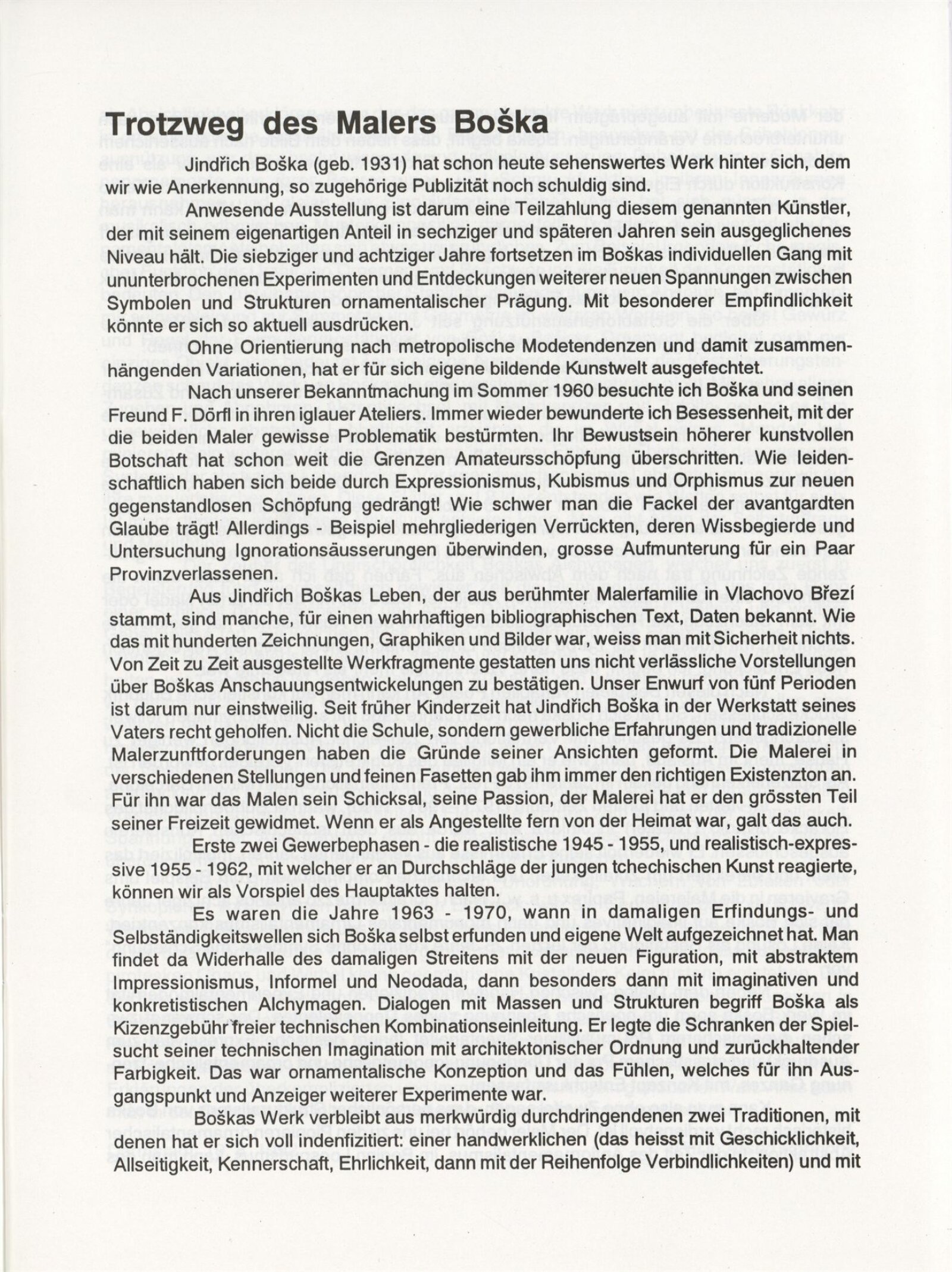 Trotzweg des Malers Boška

Jindřich Boška (geb. 1931) hat schon heute sehenswertes Werk hinter sich, dem wir wie Anerkennung, so zugehörige Publizität noch schuldig sind.

Anwesende Ausstellung ist darum eine Teilzahlung diesem genannten Künstler, der mit seinem eigenartigen Anteil in sechziger und späteren Jahren sein ausgeglichenes Niveau hält. Die siebziger und achtziger Jahre fortsetzen im Boškas individuellen Gang mit ununterbrochenen Experimenten und Entdeckungen weiterer neuen Spannungen zwischen Symbolen und Strukturen ornamentalischer Prägung. Mit besonderer Empfindlichkeit könnte er sich so aktuell ausdrücken.

Ohne Orientierung nach metropolische Modetendenzen und damit zusammenhängenden Variationen, hat er für sich eigene bildende Kunstwelt ausgefechtet.

Nach unserer Bekanntmachung im Sommer 1960 besuchte ich Boška und seinen Freund F. Dörfl in ihren iglauer Ateliers. Immer wieder bewunderte ich Besessenheit, mit der die beiden Maler gewisse Problematik bestürmten. Ihr Bewustsein höherer kunstvollen Botschaft hat schon weit die Grenzen Amateursschöpfung überschritten. Wie leidenschaftlich haben sich beide durch Expressionismus, Kubismus und Orphismus zur neuen gegenstandlosen Schöpfung gedrängt! Wie schwer man die Fackel der avantgardten Glaube trägt! Allerdings - Beispiel mehrgliederigen Verrückten, deren Wissbegierde und Untersuchung Ignorationsäusserungen überwinden, grosse Aufmunterung für ein Paar Provinzverlassenen.

Aus Jindřich Boškas Leben, der aus berühmter Malerfamilie in Vlachovo Březí stammt, sind manche, für einen wahrhaftigen bibliographischen Text, Daten bekannt. Wie das mit hunderten Zeichnungen, Graphiken und Bilder war, weiss man mit Sicherheit nichts. Von Zeit zu Zeit ausgestellte Werkfragmente gestatten uns nicht verlässliche Vorstellungen über Boškas Anschauungsentwickelungen zu bestätigen. Unser Enwurf von fünf Perioden ist darum nur einstweilig. Seit früher Kinderzeit hat Jindřich Boška in der Werkstatt seines Vaters recht geholfen. Nicht die Schule, sondern gewerbliche Erfahrungen und tradizionelle Malerzunftforderungen haben die Gründe seiner Ansichten geformt. Die Malerei in verschiedenen Stellungen und feinen Fasetten gab ihm immer den richtigen Existenzton an. Für ihn war das Malen sein Schicksal, seine Passion, der Malerei hat er den grössten Teil seiner Freizeit gewidmet. Wenn er als Angestellte fern von der Heimat war, galt das auch.

Erste zwei Gewerbephasen - die realistische 1945 - 1955, und realistisch-expressive 1955 - 1962, mit welcher er an Durchschläge der jungen tchechischen Kunst reagierte, können wir als Vorspiel des Hauptaktes halten.

Es waren die Jahre 1963 - 1970, wann in damaligen Erfindungs- und Selbständigkeitswellen sich Boška selbst erfunden und eigene Welt aufgezeichnet hat. Man findet da Widerhalle des damaligen Streitens mit der neuen Figuration, mit abstraktem Impressionismus, Informel und Neodada, dann besonders dann mit imaginativen und konkretistischen Alchymagen. Dialogen mit Massen und Strukturen begriff Boška als Kizenzgebühr freier technischen Kombinationseinleitung. Er legte die Schranken der Spielsucht seiner technischen Imagination mit architektonischer Ordnung und zurückhaltender Farbigkeit. Das war ornamentalische Konzeption und das Fühlen, welches für ihn Ausgangspunkt und Anzeiger weiterer Experimente war.

Boškas Werk verbleibt aus merkwürdig durchdringendenen zwei Traditionen, mit denen hat er sich voll indenfizitiert: einer handwerklichen (das heisst mit Geschicklichkeit, Allseitigkeit, Kennerschaft, Ehrlichkeit, dann mit der Reihenfolge Verbindlichkeiten) und mit